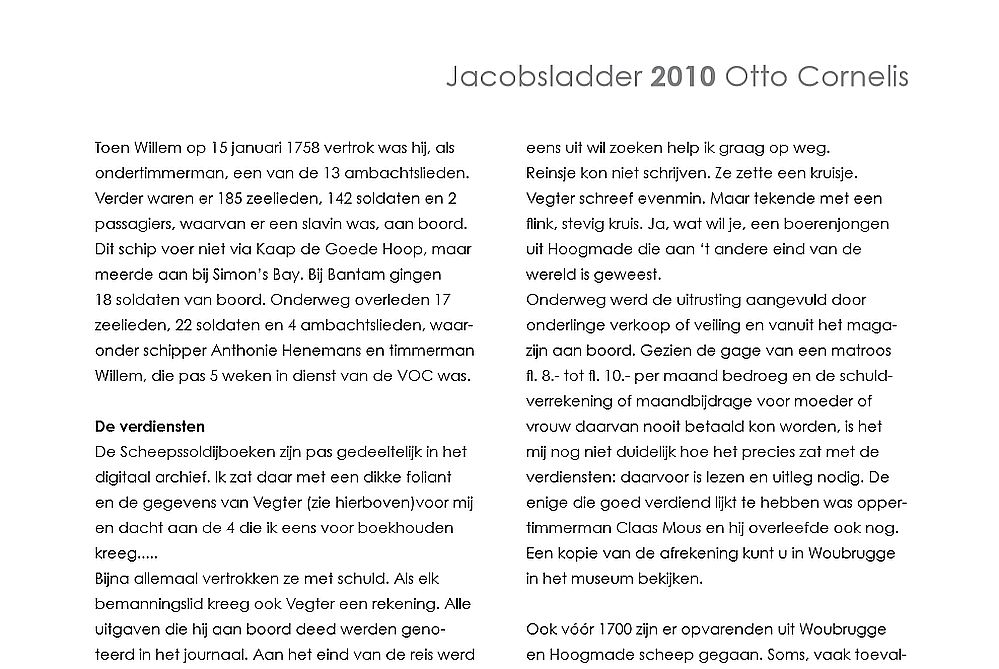 Jacobsladder **2010** Otto Cornelis

Toen Willem op 15 januari 1758 vertrok was hij, als ondertimmerman, een van de 13 ambachtslieden. Verder waren er 185 zeelieden, 142 soldaten en 2 passagiers, waarvan er een slavin was, aan boord. Dit schip voer niet via Kaap de Goede Hoop, maar meerde aan bij Simon's Bay. Bij Bantam gingen 18 soldaten van boord. Onderweg overleden 17 zeelieden, 22 soldaten en 4 ambachtslieden, waaronder schipper Anthonie Henemans en timmerman Willem, die pas 5 weken in dienst van de VOC was.

**De verdiensten**
De Scheepssoldijboeken zijn pas gedeeltelijk in het digitaal archief. Ik zat daar met een dikke foliant en de gegevens van Vegter (zie hierboven)voor mij en dacht aan de 4 die ik eens voor boekhouden kreeg.....
Bijna allemaal vertrokken ze met schuld. Als elk bemanningslid kreeg ook Vegter een rekening. Alle uitgaven die hij aan boord deed werden genoteerd in het journaal. Aan het eind van de reis werd

eens uit wil zoeken help ik graag op weg.
Reinsje kon niet schrijven. Ze zette een kruisje. Vegter schreef evenmin. Maar tekende met een flink, stevig kruis. Ja, wat wil je, een boerenjongen uit Hoogmade die aan 't andere eind van de wereld is geweest.
Onderweg werd de uitrusting aangevuld door onderlinge verkoop of veiling en vanuit het magazijn aan boord. Gezien de gage van een matroos fl. 8.- tot fl. 10.- per maand bedroeg en de schuldverrekening of maandbijdrage voor moeder of vrouw daarvan nooit betaald kon worden, is het mij nog niet duidelijk hoe het precies zat met de verdiensten: daarvoor is lezen en uitleg nodig. De enige die goed verdiend lijkt te hebben was oppertimmerman Claas Mous en hij overleefde ook nog. Een kopie van de afrekening kunt u in Woubrugge in het museum bekijken.

Ook vóór 1700 zijn er opvarenden uit Woubrugge en Hoogmade scheep gegaan. Soms, vaak toeval-